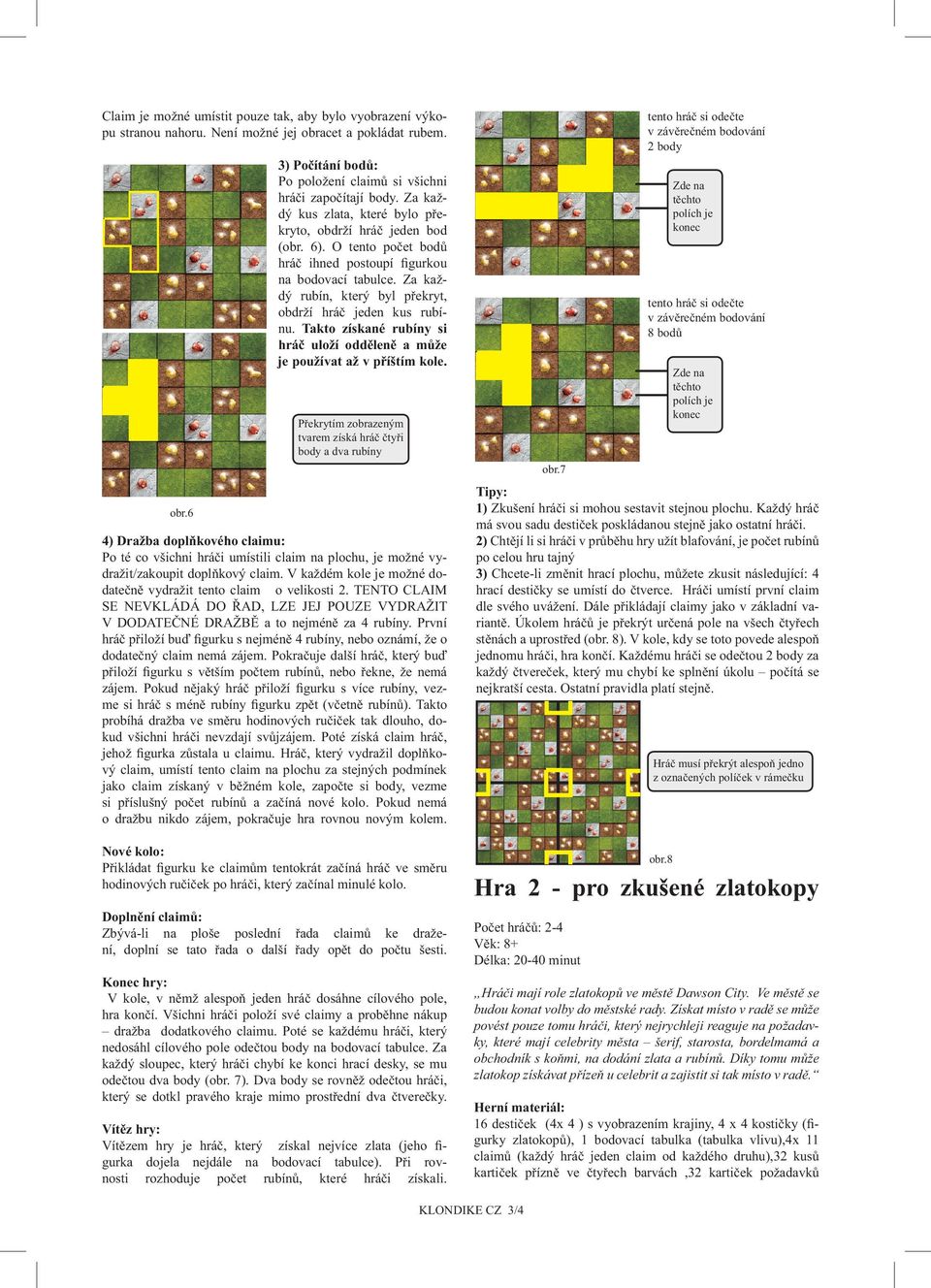 Claim je možné umístit pouze tak, aby bylo vyobrazení výkopu stranou nahoru. Není možné jej obracet a pokládat rubem.

3) Počítání bodů:
Po položení claimů si všichni hráči započítají body. Za každý kus zlata, které bylo překryto, obdrží hráč jeden bod (obr. 6). O tento počet bodů hráč ihned postoupí figurkou na bodovací tabulce. Za každý rubín, který byl překryt, obdrží hráč jeden kus rubínu. Takto získané rubíny si hráč uloží odděleně a může je používat až v příštím kole.

Překrytím zobrazeným tvarem získá hráč čtyři body a dva rubíny

obr.6

4) Dražba doplňkového claimu:
Po té co všichni hráči umístili claim na plochu, je možné vydražit/zakoupit doplňkový claim. V každém kole je možné dodatečně vydražit tento claim o velikosti 2. TENTO CLAIM SE NEVKLÁDÁ DO ŘAD, LZE JEJ POUZE VYDRAŽIT V DODATEČNÉ DRAŽBĚ a to nejméně za 4 rubíny. První hráč přiloží buď figurku s nejméně 4 rubíny, nebo oznámí, že o dodatečný claim nemá zájem. Pokračuje další hráč, který buď přiloží figurku s větším počtem rubínů, nebo řekne, že nemá zájem. Pokud nějaký hráč přiloží figurku s více rubíny, vezme si hráč s méně rubíny figurku zpět (včetně rubínů). Takto probíhá dražba ve směru hodinových ručiček tak dlouho, dokud všichni hráči nevzdají svůjzájem. Poté získá claim hráč, jehož figurka zůstala u claimu. Hráč, který vydražil doplňkový claim, umístí tento claim na plochu za stejných podmínek jako claim získaný v běžném kole, započte si body, vezme si příslušný počet rubínů a začíná nové kolo. Pokud nemá o dražbu nikdo zájem, pokračuje hra rovnou novým kolem.

Nové kolo:
Přikládat figurku ke claimům tentokrát začíná hráč ve směru hodinových ručiček po hráči, který začínal minulé kolo.

Doplnění claimů:
Zbývá-li na ploše poslední řada claimů ke dražení, doplní se tato řada o další řady opět do počtu šesti.

Konec hry:
V kole, v němž alespoň jeden hráč dosáhne cílového pole, hra končí. Všichni hráči položí své claimy a proběhne nákup – dražba dodatkového claimu. Poté se každému hráči, který nedosáhl cílového pole odečtou body na bodovací tabulce. Za každý sloupec, který hráči chybí ke konci hrací desky, se mu odečtou dva body (obr. 7). Dva body se rovněž odečtou hráči, který se dotkl pravého kraje mimo prostřední dva čtverečky.

Vítěz hry:
Vítězem hry je hráč, který získal nejvíce zlata (jeho figurka dojela nejdále na bodovací tabulce). Při rovnosti rozhoduje počet rubínů, které hráči získali.

tento hráč si odečte v závěrečném bodování 2 body

Zde na těchto polích je konec

tento hráč si odečte v závěrečném bodování 8 bodů

Zde na těchto polích je konec

obr.7

Tipy:
1) Zkušení hráči si mohou sestavit stejnou plochu. Každý hráč má svou sadu destiček poskládanou stejně jako ostatní hráči.
2) Chtějí li si hráči v průběhu hry užít blafování, je počet rubínů po celou hru tajný
3) Chcete-li změnit hrací plochu, můžete zkusit následující: 4 hrací destičky se umístí do čtverce. Hráči umístí první claim dle svého uvážení. Dále přikládají claimy jako v základní variantě. Úkolem hráčů je překrýt určená pole na všech čtyřech stěnách a uprostřed (obr. 8). V kole, kdy se toto povede alespoň jednomu hráči, hra končí. Každému hráči se odečtou 2 body za každý čtvereček, který mu chybí ke splnění úkolu – počítá se nejkratší cesta. Ostatní pravidla platí stejně.

Hráč musí překrýt alespoň jedno z označených políček v rámečku

obr.8

Hra 2 - pro zkušené zlatokopy

Počet hráčů: 2-4
Věk: 8+
Délka: 20-40 minut

„Hráči mají role zlatokopů ve městě Dawson City. Ve městě se budou konat volby do městské rady. Získat místo v radě se může povést pouze tomu hráči, který nejrychleji reaguje na požadavky, které mají celebrity města – šerif, starosta, bordelmamá a obchodník s koňmi, na dodání zlata a rubínů. Díky tomu může zlatokop získávat přízeň u celebrit a zajistit si tak místo v radě.“

Herní materiál:
16 destiček (4x 4 ) s vyobrazením krajiny, 4 x 4 kostičky (figurky zlatokopů), 1 bodovací tabulka (tabulka vlivu),4x 11 claimů (každý hráč jeden claim od každého druhu),32 kusů kartiček přízně ve čtyřech barvách ,32 kartiček požadavků

KLONDIKE CZ 3/4